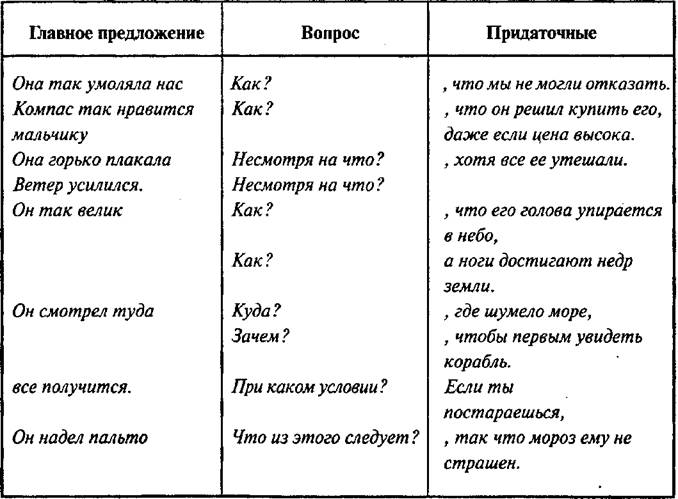 | Главное предложение | Вопрос | Придаточные |
|---|---|---|
| Она так умоляла нас | Как? | , что мы не могли отказать. |
| Компас так нравится мальчику | Как? | , что он решил купить его, даже если цена высока. |
| Она горько плакала | Несмотря на что? | , хотя все ее утешали. |
| Ветер усилился. | Несмотря на что? | |
| Он так велик | Как? | , что его голова упирается в небо, |
| | Как? | а ноги достигают недр земли. |
| Он смотрел туда | Куда? | , где шумело море, |
| | Зачем? | , чтобы первым увидеть корабль. |
| все получится. | При каком условии? | Если ты постараешься, |
| Он надел пальто | Что из этого следует? | , так что мороз ему не страшен. |